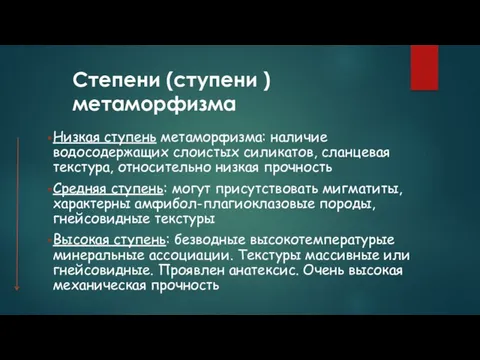 Степени (ступени ) метаморфизма

Низкая ступень метаморфизма: наличие водосодержащих слоистых силикатов, сланцевая текстура, относительно низкая прочность

Средняя ступень: могут присутствовать мигматиты, характерны амфибол-плагиоклазовые породы, гнейсовидные текстуры

Высокая ступень: безводные высокотемпературые минеральные ассоциации. Текстуры массивные или гнейсовидные. Проявлен анатексис. Очень высокая механическая прочность